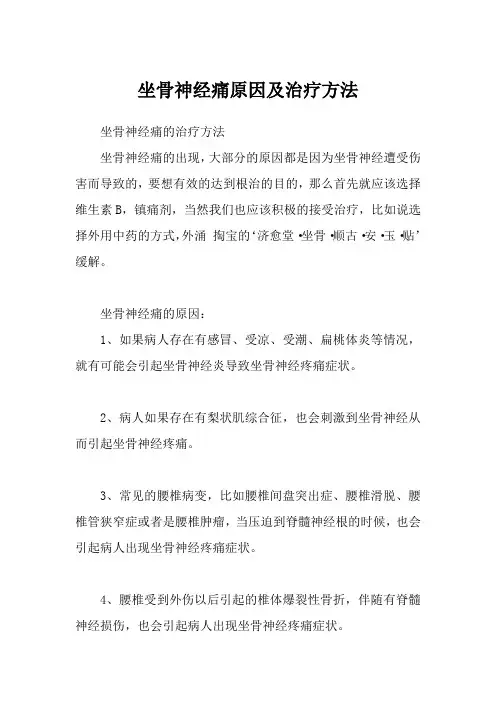 坐骨神经痛原因及治疗方法

坐骨神经痛的治疗方法

坐骨神经痛的出现，大部分的原因都是因为坐骨神经遭受伤害而导致的，要想有效的达到根治的目的，那么首先就应该选择维生素 B，镇痛剂，当然我们也应该积极的接受治疗，比如说选择外用中药的方式，外涌 掏宝的‘济愈堂 •坐骨 •顺古 •安 •玉 •贴’缓解。

坐骨神经痛的原因：

1、如果病人存在有感冒、受凉、受潮、扁桃体炎等情况，就有可能会引起坐骨神经炎导致坐骨神经疼痛症状。

2、病人如果存在有梨状肌综合征，也会刺激到坐骨神经从而引起坐骨神经疼痛。

3、常见的腰椎病变，比如腰椎间盘突出症、腰椎滑脱、腰椎管狭窄症或者是腰椎肿瘤，当压迫到脊髓神经根的时候，也会引起病人出现坐骨神经疼痛症状。

4、腰椎受到外伤以后引起的椎体爆裂性骨折，伴随有脊髓神经损伤，也会引起病人出现坐骨神经疼痛症状。